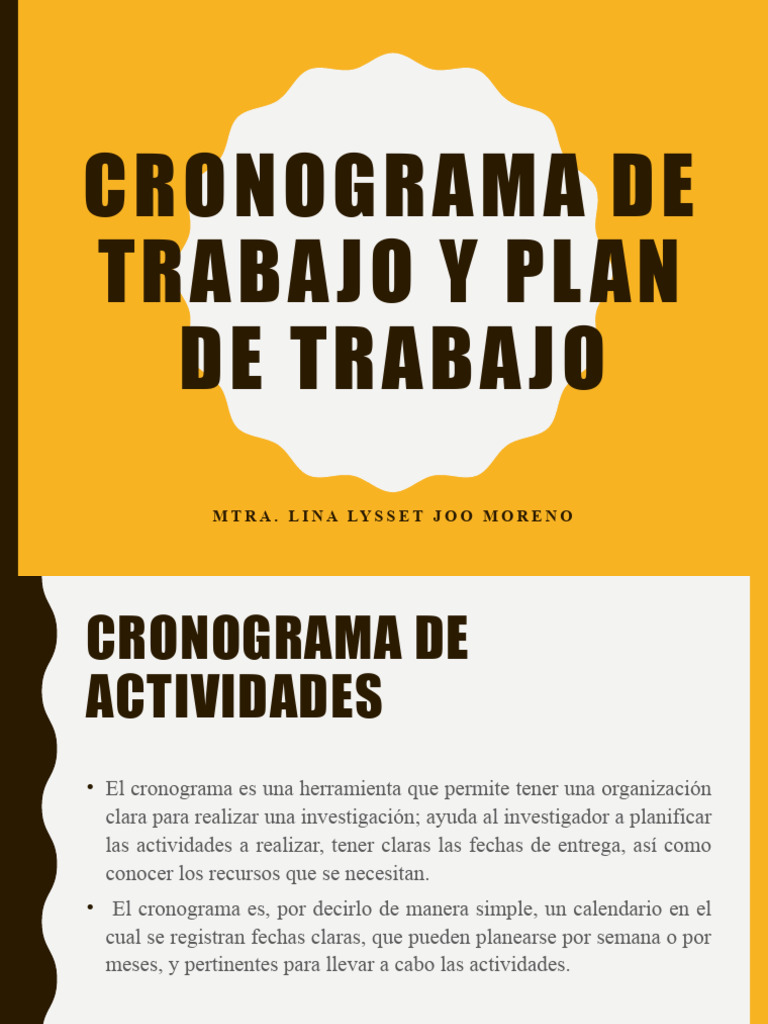 CRONOGRAMA DE TRABAJO Y PLAN DE TRABAJO

MTRA. LINA LYSSET JOO MORENO

CRONOGRAMA DE ACTIVIDADES

• El cronograma es una herramienta que permite tener una organización clara para realizar una investigación; ayuda al investigador a planificar las actividades a realizar, tener claras las fechas de entrega, así como conocer los recursos que se necesitan.

• El cronograma es, por decirlo de manera simple, un calendario en el cual se registran fechas claras, que pueden planearse por semana o por meses, y pertinentes para llevar a cabo las actividades.